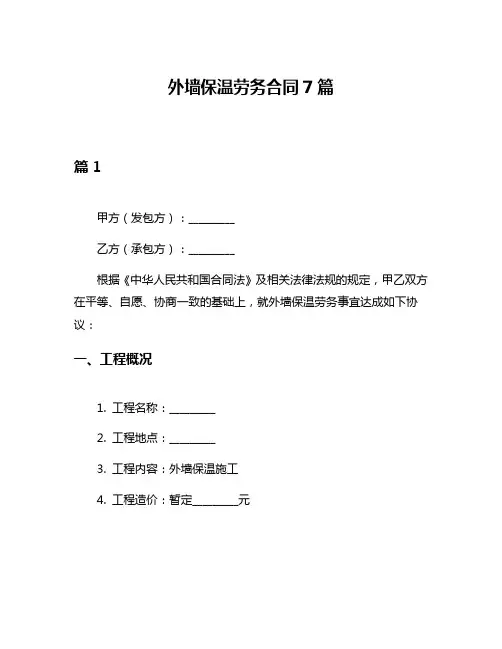 外墙保温劳务合同7篇

篇1

甲方（发包方）：________

乙方（承包方）：________

根据《中华人民共和国合同法》及相关法律法规的规定，甲乙双方在平等、自愿、协商一致的基础上，就外墙保温劳务事宜达成如下协议：

一、工程概况

1. 工程名称：________

2. 工程地点：________

3. 工程内容：外墙保温施工

4. 工程造价：暂定________元